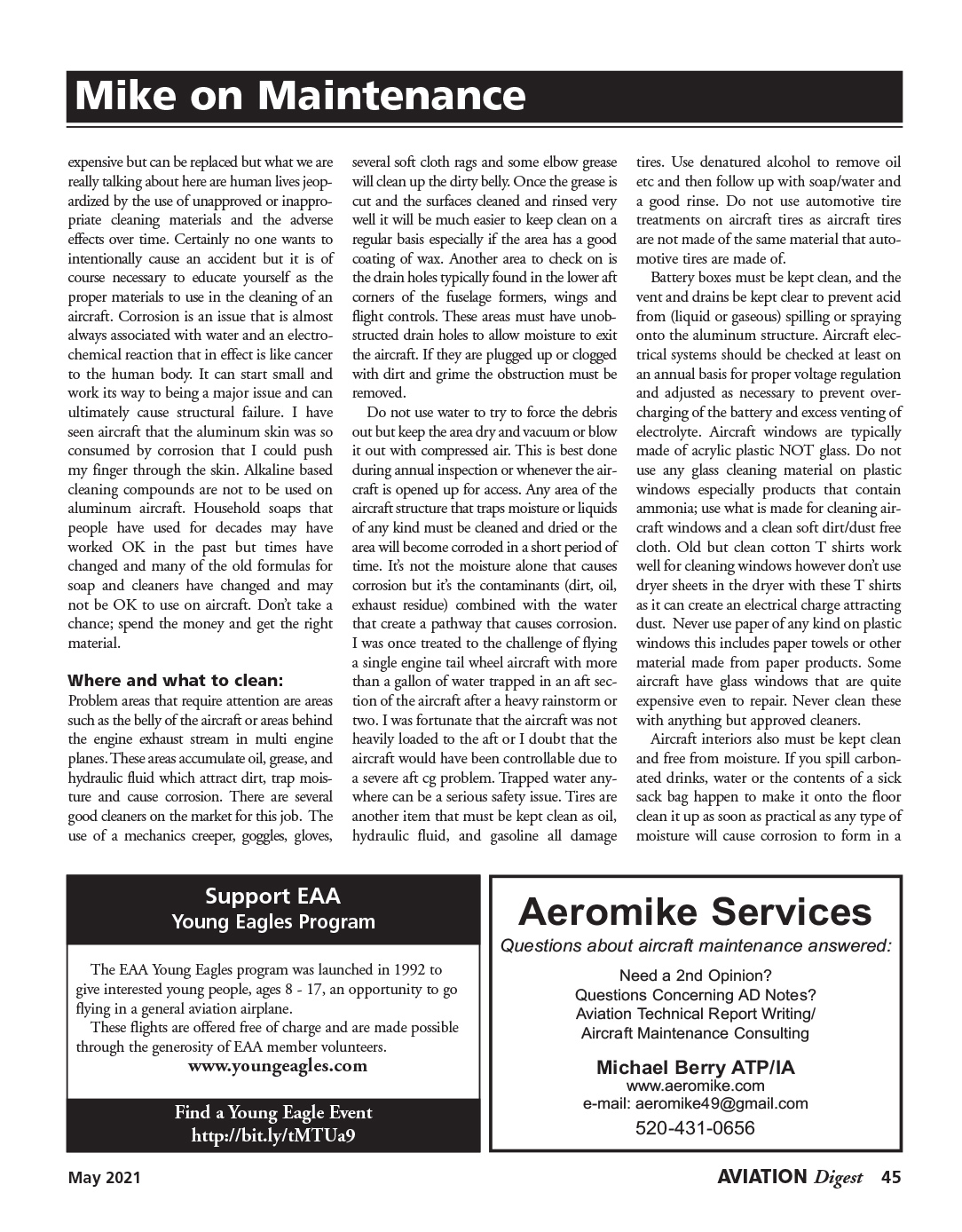 Mike on Maintenance

expensive but can be replaced but what we are really talking about here are human lives jeopardized by the use of unapproved or inappropriate cleaning materials and the adverse effects over time. Certainly no one wants to intentionally cause an accident but it is of course necessary to educate yourself as the proper materials to use in the cleaning of an aircraft. Corrosion is an issue that is almost always associated with water and an electrochemical reaction that in effect is like cancer to the human body. It can start small and work its way to being a major issue and can ultimately cause structural failure. I have seen aircraft that the aluminum skin was so consumed by corrosion that I could push my finger through the skin. Alkaline based cleaning compounds are not to be used on aluminum aircraft. Household soaps that people have used for decades may have worked OK in the past but times have changed and many of the old formulas for soap and cleaners have changed and may not be OK to use on aircraft. Don't take a chance; spend the money and get the right material.

Where and what to clean:
Problem areas that require attention are areas such as the belly of the aircraft or areas behind the engine exhaust stream in multi engine planes. These areas accumulate oil, grease, and hydraulic fluid which attract dirt, trap moisture and cause corrosion. There are several good cleaners on the market for this job. The use of a mechanics creeper, goggles, gloves, several soft cloth rags and some elbow grease will clean up the dirty belly. Once the grease is cut and the surfaces cleaned and rinsed very well it will be much easier to keep clean on a regular basis especially if the area has a good coating of wax. Another area to check on is the drain holes typically found in the lower aft corners of the fuselage formers, wings and flight controls. These areas must have unobstructed drain holes to allow moisture to exit the aircraft. If they are plugged up or clogged with dirt and grime the obstruction must be removed.

Do not use water to try to force the debris out but keep the area dry and vacuum or blow it out with compressed air. This is best done during annual inspection or whenever the aircraft is opened up for access. Any area of the aircraft structure that traps moisture or liquids of any kind must be cleaned and dried or the area will become corroded in a short period of time. It's not the moisture alone that causes corrosion but it's the contaminants (dirt, oil, exhaust residue) combined with the water that create a pathway that causes corrosion. I was once treated to the challenge of flying a single engine tail wheel aircraft with more than a gallon of water trapped in an aft section of the aircraft after a heavy rainstorm or two. I was fortunate that the aircraft was not heavily loaded to the aft or I doubt that the aircraft would have been controllable due to a severe aft cg problem. Trapped water anywhere can be a serious safety issue. Tires are another item that must be kept clean as oil, hydraulic fluid, and gasoline all damage tires. Use denatured alcohol to remove oil etc and then follow up with soap/water and a good rinse. Do not use automotive tire treatments on aircraft tires as aircraft tires are not made of the same material that automotive tires are made of.

Battery boxes must be kept clean, and the vent and drains be kept clear to prevent acid from (liquid or gaseous) spilling or spraying onto the aluminum structure. Aircraft electrical systems should be checked at least on an annual basis for proper voltage regulation and adjusted as necessary to prevent overcharging of the battery and excess venting of electrolyte. Aircraft windows are typically made of acrylic plastic NOT glass. Do not use any glass cleaning material on plastic windows especially products that contain ammonia; use what is made for cleaning aircraft windows and a clean soft dirt/dust free cloth. Old but clean cotton T shirts work well for cleaning windows however don't use dryer sheets in the dryer with these T shirts as it can create an electrical charge attracting dust. Never use paper of any kind on plastic windows this includes paper towels or other material made from paper products. Some aircraft have glass windows that are quite expensive even to repair. Never clean these with anything but approved cleaners.

Aircraft interiors also must be kept clean and free from moisture. If you spill carbonated drinks, water or the contents of a sick sack bag happen to make it onto the floor clean it up as soon as practical as any type of moisture will cause corrosion to form in a

Support EAA
Young Eagles Program

The EAA Young Eagles program was launched in 1992 to give interested young people, ages 8 - 17, an opportunity to go flying in a general aviation airplane.

These flights are offered free of charge and are made possible through the generosity of EAA member volunteers.
www.youngeagles.com

Find a Young Eagle Event
http://bit.ly/tMTUa9

Aeromike Services
Questions about aircraft maintenance answered:
Need a 2nd Opinion?
Questions Concerning AD Notes?
Aviation Technical Report Writing/
Aircraft Maintenance Consulting

Michael Berry ATP/IA
www.aeromike.com
e-mail: aeromike49@gmail.com
520-431-0656

May 2021

AVIATION Digest 45